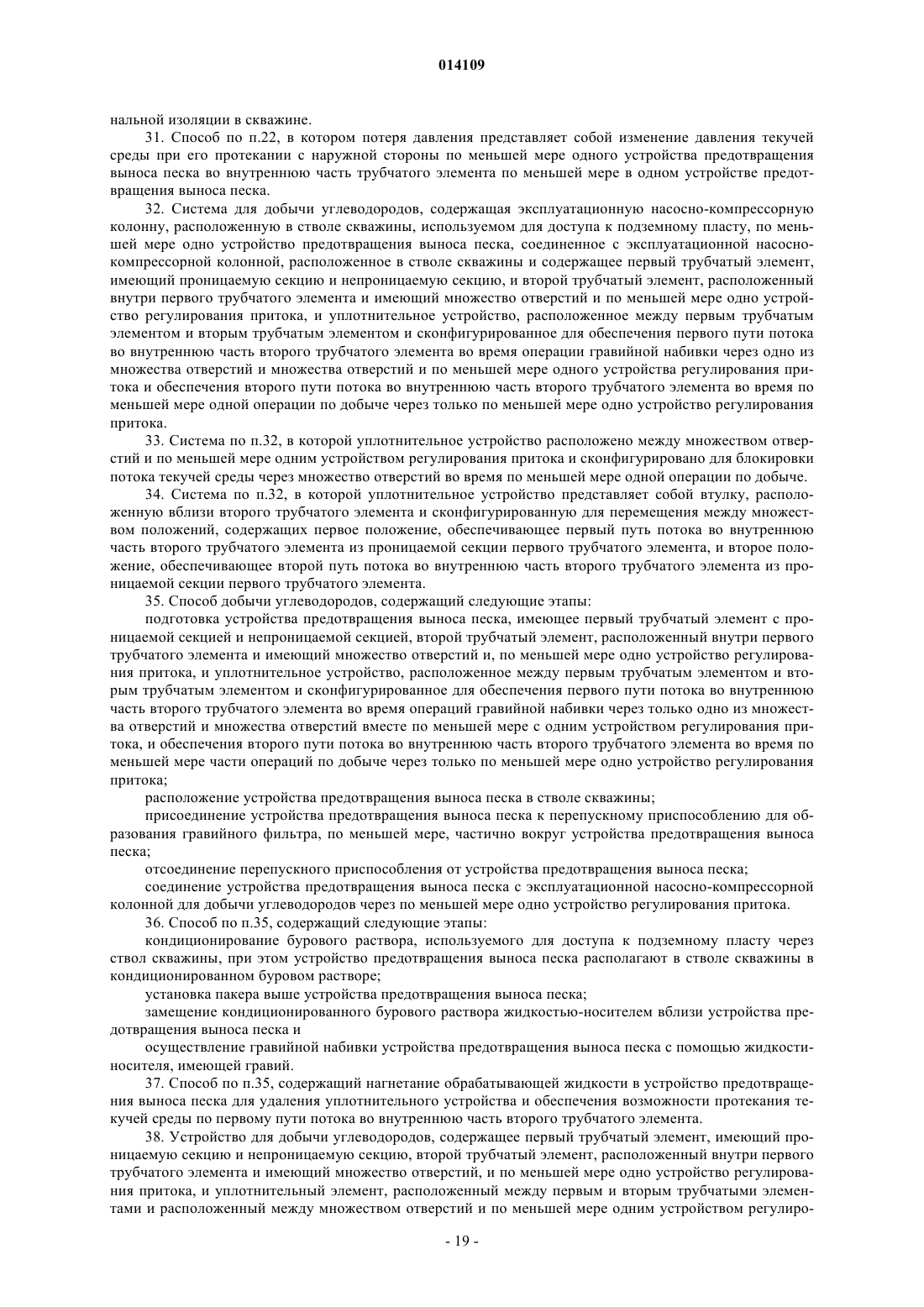 014109

нальной изоляции в скважине.

31. Способ по п.22, в котором потеря давления представляет собой изменение давления текучей среды при его протекании с наружной стороны по меньшей мере одного устройства предотвращения выноса песка во внутреннюю часть трубчатого элемента по меньшей мере в одном устройстве предотвращения выноса песка.

32. Система для добычи углеводородов, содержащая эксплуатационную насосно-компрессорную колонну, расположенную в стволе скважины, используемом для доступа к подземному пласту, по меньшей мере одно устройство предотвращения выноса песка, соединенное с эксплуатационной насосно-компрессорной колонной, расположенное в стволе скважины и содержащее первый трубчатый элемент, имеющий проницаемую секцию и непроницаемую секцию, и второй трубчатый элемент, расположенный внутри первого трубчатого элемента и имеющий множество отверстий и по меньшей мере одно устройство регулирования притока, и уплотнительное устройство, расположенное между первым трубчатым элементом и вторым трубчатым элементом и сконфигурированное для обеспечения первого пути потока во внутреннюю часть второго трубчатого элемента во время операции гравийной набивки через одно из множества отверстий и множества отверстий и по меньшей мере одного устройства регулирования притока и обеспечения второго пути потока во внутреннюю часть второго трубчатого элемента во время по меньшей мере одной операции по добыче через только по меньшей мере одно устройство регулирования притока.

33. Система по п.32, в которой уплотнительное устройство расположено между множеством отверстий и по меньшей мере одним устройством регулирования притока и сконфигурировано для блокировки потока текучей среды через множество отверстий во время по меньшей мере одной операции по добыче.

34. Система по п.32, в которой уплотнительное устройство представляет собой втулку, расположенную вблизи второго трубчатого элемента и сконфигурированную для перемещения между множеством положений, содержащих первое положение, обеспечивающее первый путь потока во внутреннюю часть второго трубчатого элемента из проницаемой секции первого трубчатого элемента, и второе положение, обеспечивающее второй путь потока во внутреннюю часть второго трубчатого элемента из проницаемой секции первого трубчатого элемента.

35. Способ добычи углеводородов, содержащий следующие этапы:

подготовка устройства предотвращения выноса песка, имеющее первый трубчатый элемент с проницаемой секцией и непроницаемой секцией, второй трубчатый элемент, расположенный внутри первого трубчатого элемента и имеющий множество отверстий и, по меньшей мере одно устройство регулирования притока, и уплотнительное устройство, расположенное между первым трубчатым элементом и вторым трубчатым элементом и сконфигурированное для обеспечения первого пути потока во внутреннюю часть второго трубчатого элемента во время операций гравийной набивки через только одно из множества отверстий и множества отверстий вместе по меньшей мере с одним устройством регулирования притока, и обеспечения второго пути потока во внутреннюю часть второго трубчатого элемента во время по меньшей мере части операций по добыче через только по меньшей мере одно устройство регулирования притока;

расположение устройства предотвращения выноса песка в стволе скважины;

присоединение устройства предотвращения выноса песка к перепускному приспособлению для образования гравийного фильтра, по меньшей мере, частично вокруг устройства предотвращения выноса песка;

отсоединение перепускного приспособления от устройства предотвращения выноса песка;

соединение устройства предотвращения выноса песка с эксплуатационной насосно-компрессорной колонной для добычи углеводородов через по меньшей мере одно устройство регулирования притока.

36. Способ по п.35, содержащий следующие этапы:

кондиционирование бурового раствора, используемого для доступа к подземному пласту через ствол скважины, при этом устройство предотвращения выноса песка располагают в стволе скважины в кондиционированном буровом растворе;

установка пакера выше устройства предотвращения выноса песка;

замещение кондиционированного бурового раствора жидкостью-носителем вблизи устройства предотвращения выноса песка и

осуществление гравийной набивки устройства предотвращения выноса песка с помощью жидкости-носителя, имеющей гравий.

37. Способ по п.35, содержащий нагнетание обрабатывающей жидкости в устройство предотвращения выноса песка для удаления уплотнительного устройства и обеспечения возможности протекания текучей среды по первому пути потока во внутреннюю часть второго трубчатого элемента.

38. Устройство для добычи углеводородов, содержащее первый трубчатый элемент, имеющий проницаемую секцию и непроницаемую секцию, второй трубчатый элемент, расположенный внутри первого трубчатого элемента и имеющий множество отверстий, и по меньшей мере одно устройство регулирования притока, и уплотнительный элемент, расположенный между первым и вторым трубчатыми элементами и расположенный между множеством отверстий и по меньшей мере одним устройством регулиро-

- 19 -